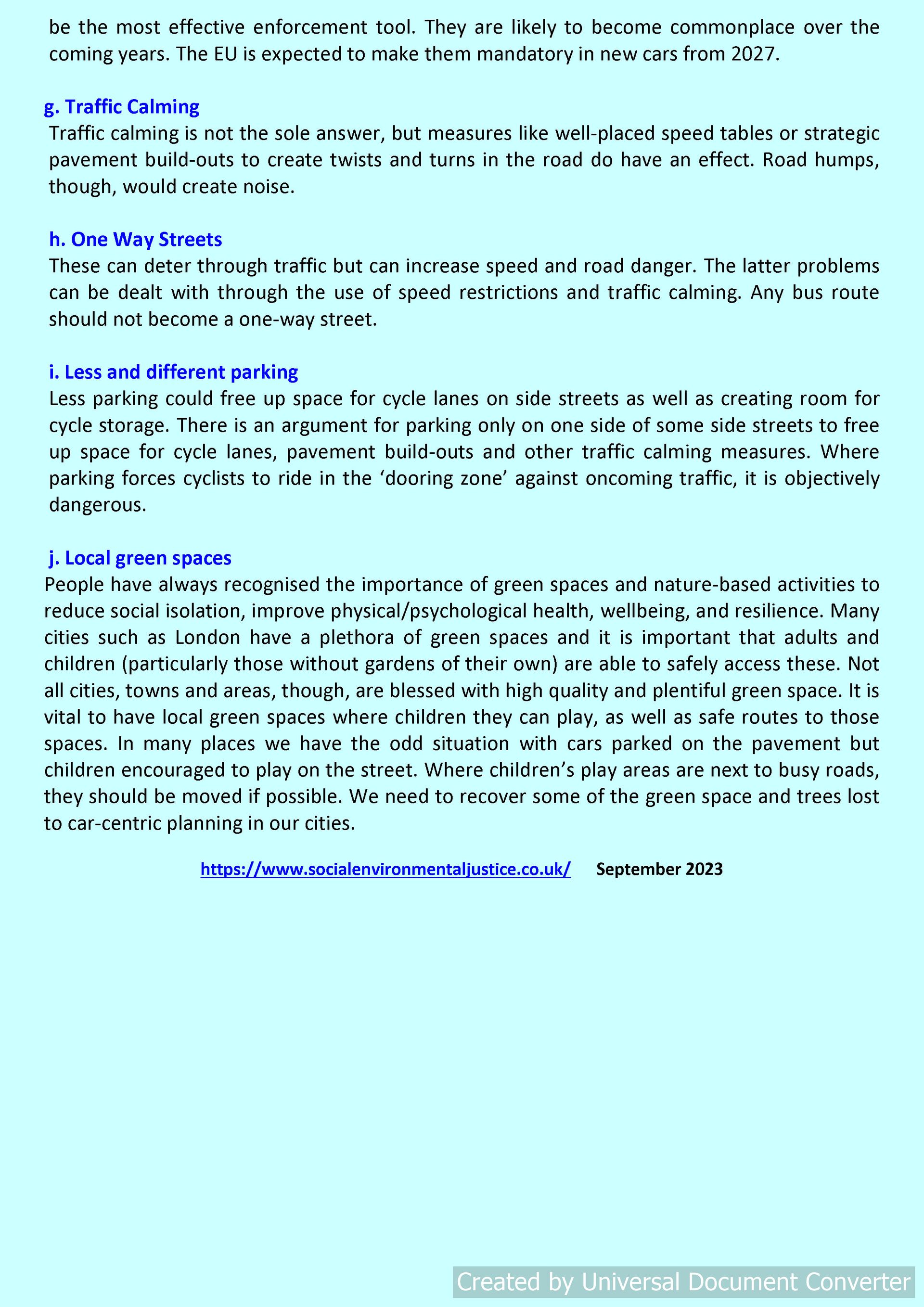 be the most effective enforcement tool. They are likely to become commonplace over the coming years. The EU is expected to make them mandatory in new cars from 2027.

g. Traffic Calming
Traffic calming is not the sole answer, but measures like well-placed speed tables or strategic pavement build-outs to create twists and turns in the road do have an effect. Road humps, though, would create noise.

h. One Way Streets
These can deter through traffic but can increase speed and road danger. The latter problems can be dealt with through the use of speed restrictions and traffic calming. Any bus route should not become a one-way street.

i. Less and different parking
Less parking could free up space for cycle lanes on side streets as well as creating room for cycle storage. There is an argument for parking only on one side of some side streets to free up space for cycle lanes, pavement build-outs and other traffic calming measures. Where parking forces cyclists to ride in the ‘dooring zone’ against oncoming traffic, it is objectively dangerous.

j. Local green spaces
People have always recognised the importance of green spaces and nature-based activities to reduce social isolation, improve physical/psychological health, wellbeing, and resilience. Many cities such as London have a plethora of green spaces and it is important that adults and children (particularly those without gardens of their own) are able to safely access these. Not all cities, towns and areas, though, are blessed with high quality and plentiful green space. It is vital to have local green spaces where children they can play, as well as safe routes to those spaces. In many places we have the odd situation with cars parked on the pavement but children encouraged to play on the street. Where children’s play areas are next to busy roads, they should be moved if possible. We need to recover some of the green space and trees lost to car-centric planning in our cities.

https://www.socialenvironmentaljustice.co.uk/ September 2023

Created by Universal Document Converter